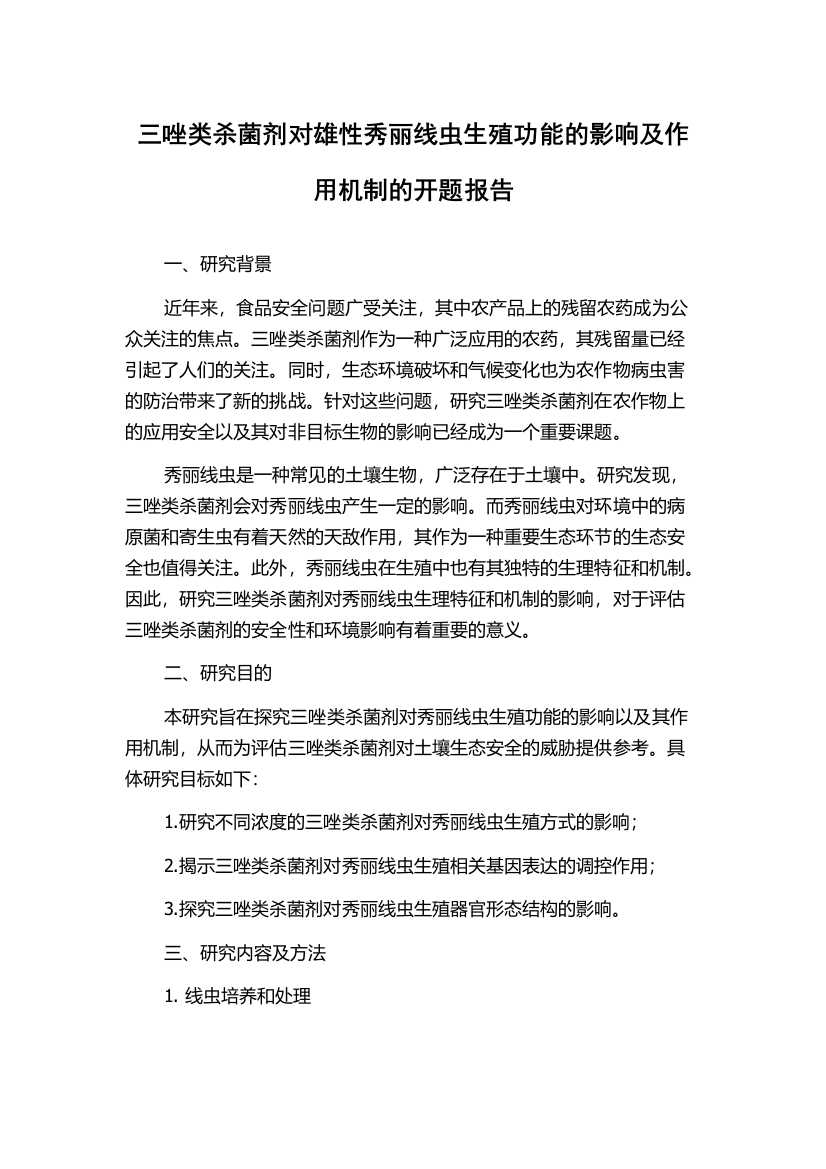 三唑类杀菌剂对雄性秀丽线虫生殖功能的影响及作用机制的开题报告

一、研究背景

近年来，食品安全问题广受关注，其中农产品上的残留农药成为公众关注的焦点。三唑类杀菌剂作为一种广泛应用的农药，其残留量已经引起了人们的关注。同时，生态环境破坏和气候变化也为农作物病虫害的防治带来了新的挑战。针对这些问题，研究三唑类杀菌剂在农作物上的应用安全以及其对非目标生物的影响已经成为一个重要课题。

秀丽线虫是一种常见的土壤生物，广泛存在于土壤中。研究发现，三唑类杀菌剂会对秀丽线虫产生一定的影响。而秀丽线虫对环境中的病原菌和寄生虫有着天然的天敌作用，其作为一种重要生态环节的生态安全也值得关注。此外，秀丽线虫在生殖中也有其独特的生理特征和机制。因此，研究三唑类杀菌剂对秀丽线虫生理特征和机制的影响，对于评估三唑类杀菌剂的安全性和环境影响有着重要的意义。

二、研究目的

本研究旨在探究三唑类杀菌剂对秀丽线虫生殖功能的影响以及其作用机制，从而为评估三唑类杀菌剂对土壤生态安全的威胁提供参考。具体研究目标如下：

1.研究不同浓度的三唑类杀菌剂对秀丽线虫生殖方式的影响；

2.揭示三唑类杀菌剂对秀丽线虫生殖相关基因表达的调控作用；

3.探究三唑类杀菌剂对秀丽线虫生殖器官形态结构的影响。

三、研究内容及方法

1. 线虫培养和处理